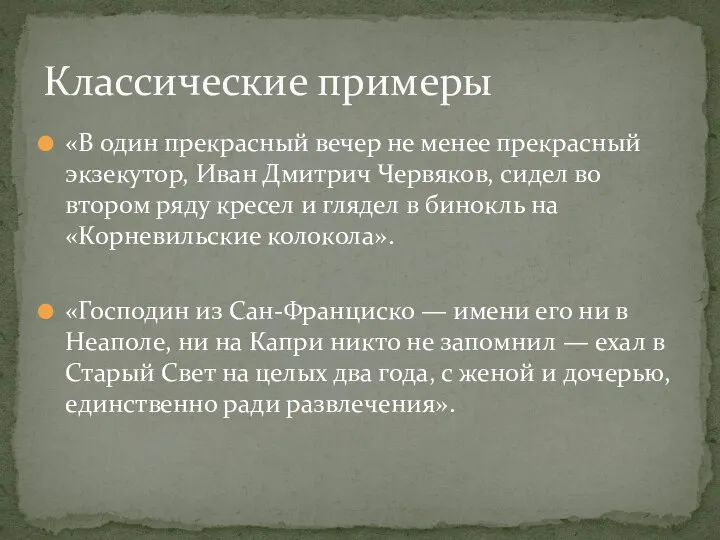 Классические примеры

«В один прекрасный вечер не менее прекрасный экзекутор, Иван Дмитрич Червяков, сидел во втором ряду кресел и глядел в бинокль на «Корневильские колокола».

«Господин из Сан-Франциско — имени его ни в Неаполе, ни на Капри никто не запомнил — ехал в Старый Свет на целых два года, с женой и дочерью, единственно ради развлечения».